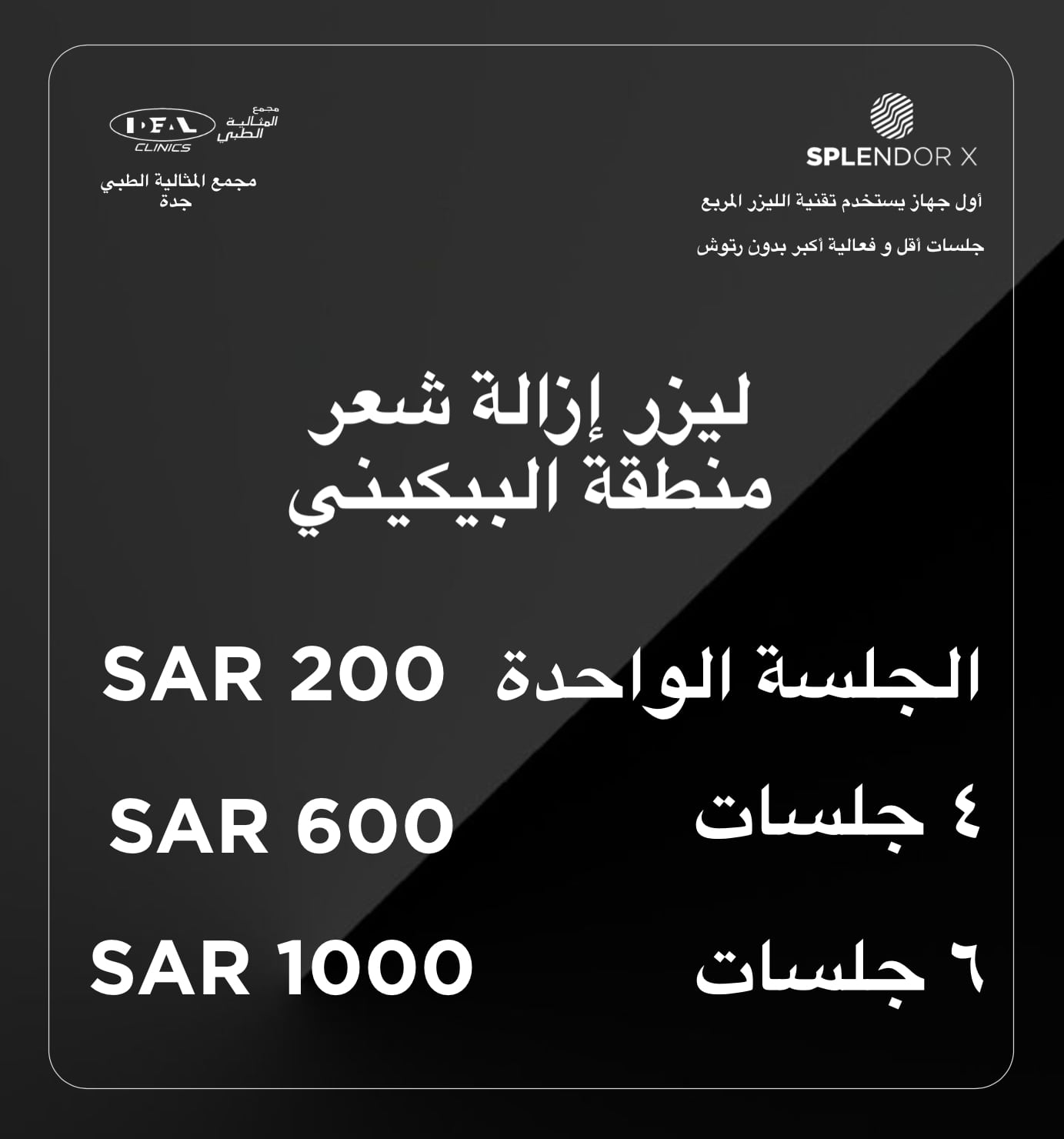 SPLENDOR X

أول جهاز يستخدم تقنية الليزر المربع

جلسات أقل و فعالية أكبر بدون رتوش

IDEAL CLINICS
مجمع المثالية الطبي

مجمع المثالية الطبي
جدة

ليزر إزالة شعر
منطقة البيكيني

الجلسة الواحدة SAR 200

٤ جلسات SAR 600

٦ جلسات SAR 1000